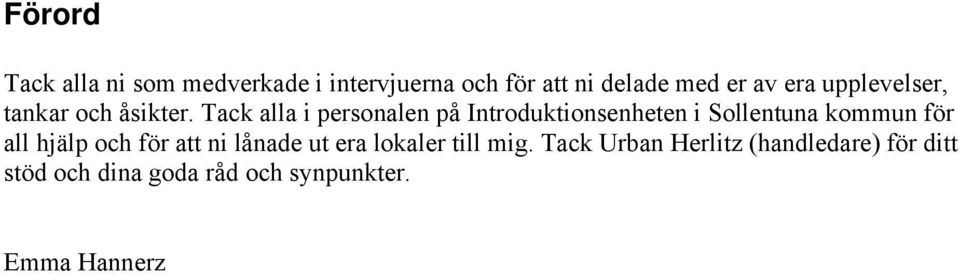 Förord

Tack alla ni som medverkade i intervjuerna och för att ni delade med er av era upplevelser, tankar och åsikter. Tack alla i personalen på Introduktionsenheten i Sollentuna kommun för all hjälp och för att ni lånade ut era lokaler till mig. Tack Urban Herlitz (handledare) för ditt stöd och dina goda råd och synpunkter.

Emma Hannerz